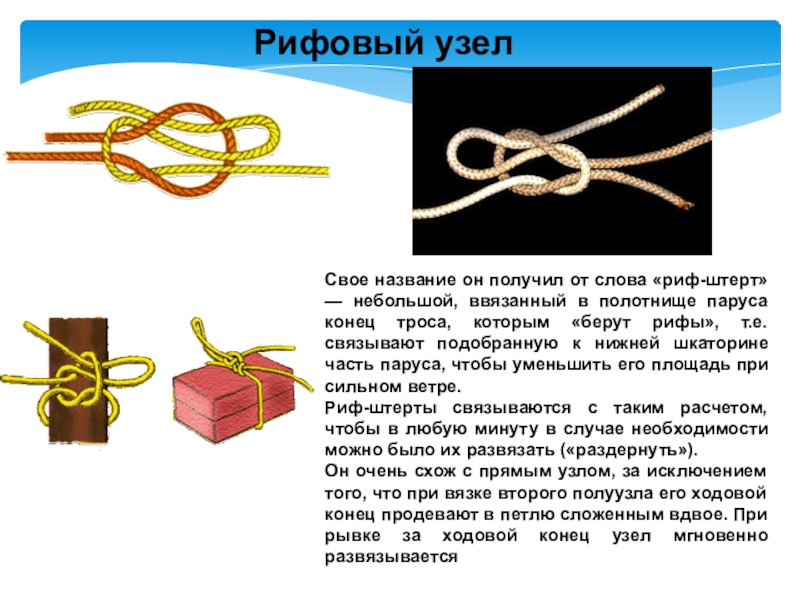 Рифовый узел

Свое название он получил от слова «риф-штерт» — небольшой, ввязанный в полотнище паруса конец троса, которым «берут рифы», т.е. связывают подобранную к нижней шкаторине часть паруса, чтобы уменьшить его площадь при сильном ветре.
Риф-штерты связываются с таким расчетом, чтобы в любую минуту в случае необходимости можно было их развязать («раздернуть»).
Он очень схож с прямым узлом, за исключением того, что при вязке второго полуузла его ходовой конец продевают в петлю сложенным вдвое. При рывке за ходовой конец узел мгновенно развязывается